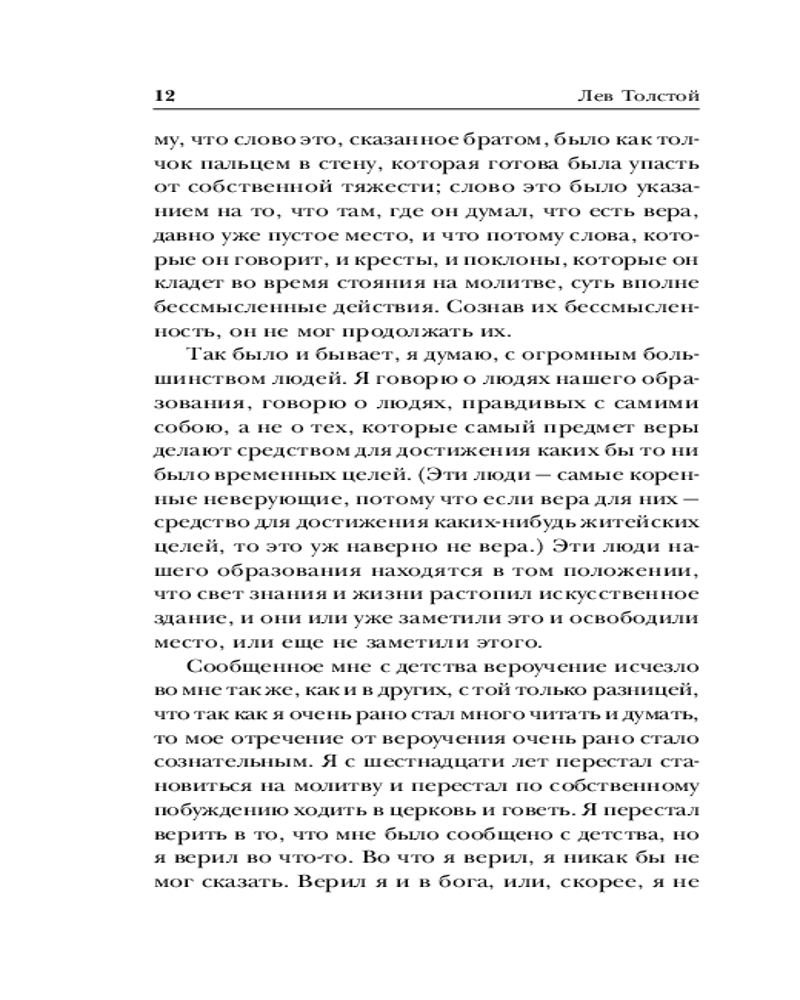 12 Лев Толстой

му, что слово это, сказанное братом, было как толчок пальцем в стену, которая готова была упасть от собственной тяжести; слово это было указанием на то, что там, где он думал, что есть вера, давно уже пустое место, и что потому слова, которые он говорит, и кресты, и поклоны, которые он кладет во время стояния на молитве, суть вполне бессмысленные действия. Сознав их бессмысленность, он не мог продолжать их.

Так было и бывает, я думаю, с огромным большинством людей. Я говорю о людях нашего образования, говорю о людях, правдивых с самими собою, а не о тех, которые самый предмет веры делают средством для достижения каких бы то ни было временных целей. (Эти люди — самые коренные неверующие, потому что если вера для них — средство для достижения каких-нибудь житейских целей, то это уж наверно не вера.) Эти люди нашего образования находятся в том положении, что свет знания и жизни растопил искусственное здание, и они или уже заметили это и освободили место, или еще не заметили этого.

Сообщенное мне с детства вероучение исчезло во мне так же, как и в других, с той только разницей, что так как я очень рано стал много читать и думать, то мое отречение от вероучения очень рано стало сознательным. Я с шестнадцати лет перестал становиться на молитву и перестал по собственному побуждению ходить в церковь и говеть. Я перестал верить в то, что мне было сообщено с детства, но я верил во что-то. Во что я верил, я никак бы не мог сказать. Верил я и в бога, или, скорее, я не